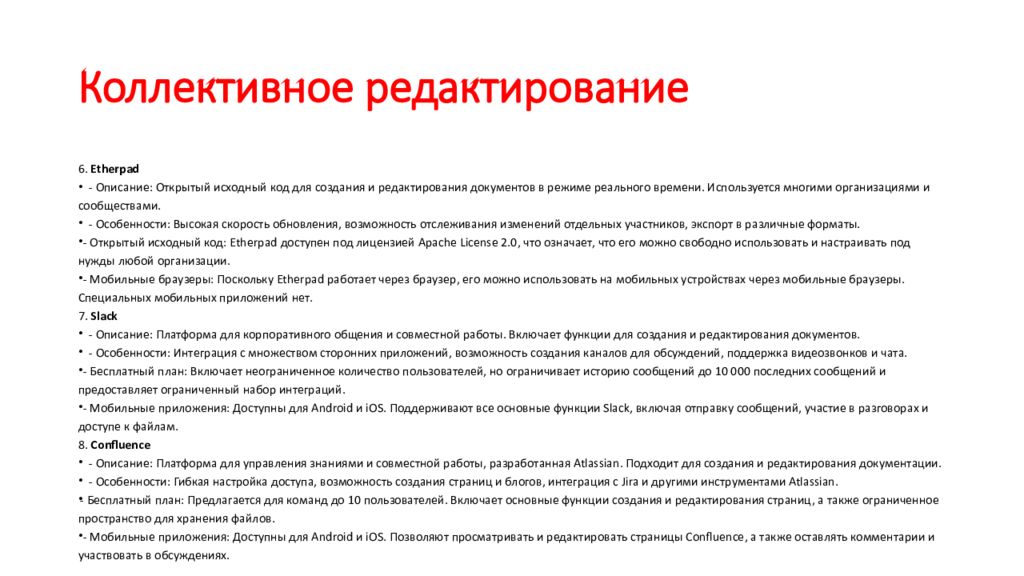 Коллективное редактирование

6. Etherpad
• - Описание: Открытый исходный код для создания и редактирования документов в режиме реального времени. Используется многими организациями и сообществами.
• - Особенности: Высокая скорость обновления, возможность отслеживания изменений отдельных участников, экспорт в различные форматы.
•- Открытый исходный код: Etherpad доступен под лицензией Apache License 2.0, что означает, что его можно свободно использовать и настраивать под нужды любой организации.
•- Мобильные браузеры: Поскольку Etherpad работает через браузер, его можно использовать на мобильных устройствах через мобильные браузеры. Специальных мобильных приложений нет.
7. Slack
• - Описание: Платформа для корпоративного общения и совместной работы. Включает функции для создания и редактирования документов.
• - Особенности: Интеграция с множеством сторонних приложений, возможность создания каналов для обсуждений, поддержка видеозвонков и чата.
•- Бесплатный план: Включает неограниченное количество пользователей, но ограничивает историю сообщений до 10 000 последних сообщений и предоставляет ограниченный набор интеграций.
•- Мобильные приложения: Доступны для Android и iOS. Поддерживают все основные функции Slack, включая отправку сообщений, участие в разговорах и доступе к файлам.
8. Confluence
• - Описание: Платформа для управления знаниями и совместной работы, разработанная Atlassian. Подходит для создания и редактирования документации.
• - Особенности: Гибкая настройка доступа, возможность создания страниц и блогов, интеграция с Jira и другими инструментами Atlassian.
•- Бесплатный план: Предлагается для команд до 10 пользователей. Включает основные функции создания и редактирования страниц, а также ограниченное пространство для хранения файлов.
•- Мобильные приложения: Доступны для Android и iOS. Позволяют просматривать и редактировать страницы Confluence, а также оставлять комментарии и участвовать в обсуждениях.